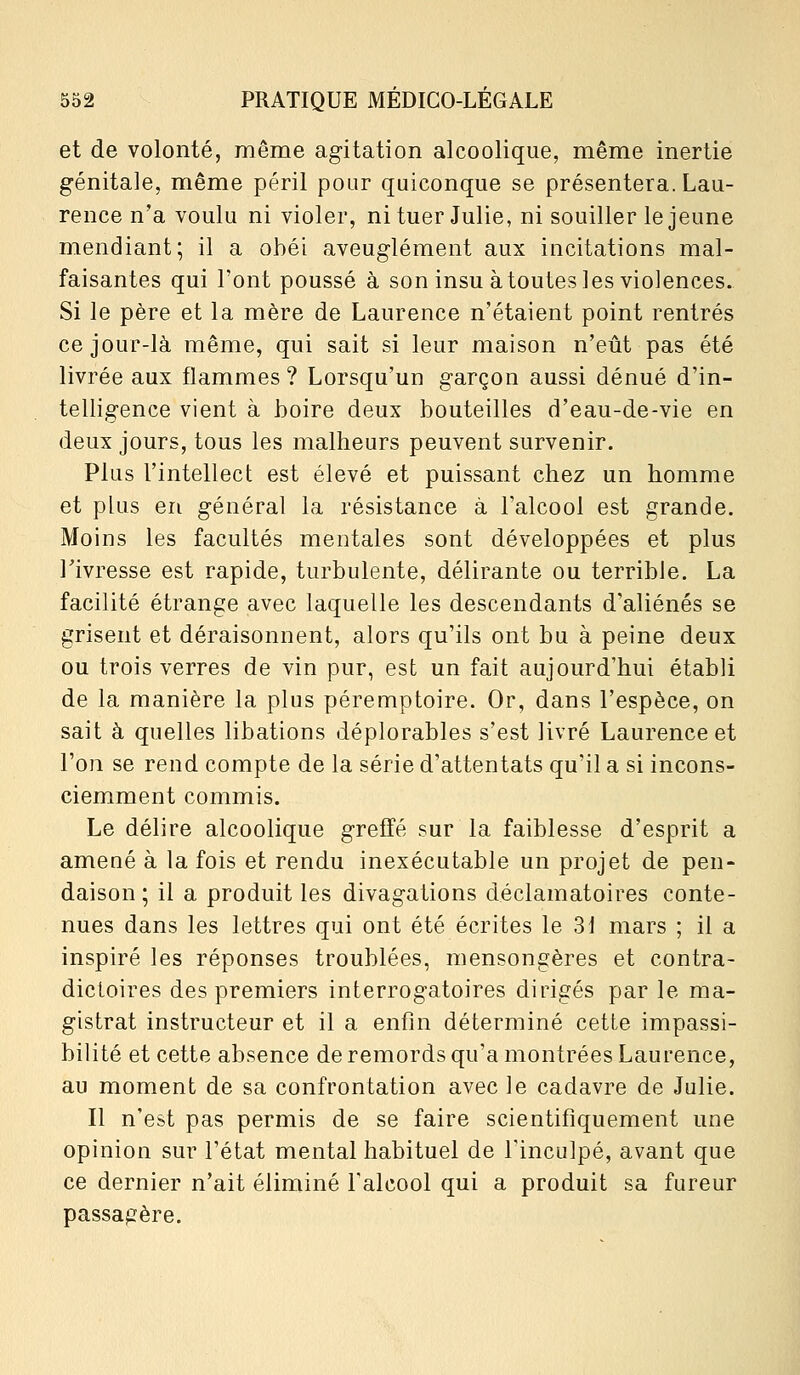 552 PRATIQUE MÉDICO-LÉGALE

et de volonté, même agitation alcoolique, même inertie génitale, même péril pour quiconque se présentera. Laurence n'a voulu ni violer, ni tuer Julie, ni souiller le jeune mendiant; il a obéi aveuglément aux incitations malfaisantes qui l'ont poussé à son insu à toutes les violences. Si le père et la mère de Laurence n'étaient point rentrés ce jour-là même, qui sait si leur maison n'eût pas été livrée aux flammes ? Lorsqu'un garçon aussi dénué d'intelligence vient à boire deux bouteilles d'eau-de-vie en deux jours, tous les malheurs peuvent survenir.

Plus l'intellect est élevé et puissant chez un homme et plus en général la résistance à l'alcool est grande. Moins les facultés mentales sont développées et plus l'ivresse est rapide, turbulente, délirante ou terrible. La facilité étrange avec laquelle les descendants d'aliénés se grisent et déraisonnent, alors qu'ils ont bu à peine deux ou trois verres de vin pur, est un fait aujourd'hui établi de la manière la plus péremptoire. Or, dans l'espèce, on sait à quelles libations déplorables s'est livré Laurence et l'on se rend compte de la série d'attentats qu'il a si inconsciemment commis.

Le délire alcoolique greffé sur la faiblesse d'esprit a amené à la fois et rendu inexécutable un projet de pendaison ; il a produit les divagations déclamatoires contenues dans les lettres qui ont été écrites le 31 mars ; il a inspiré les réponses troublées, mensongères et contradictoires des premiers interrogatoires dirigés par le magistrat instructeur et il a enfin déterminé cette impassibilité et cette absence de remords qu'a montrées Laurence, au moment de sa confrontation avec le cadavre de Julie.

Il n'est pas permis de se faire scientifiquement une opinion sur l'état mental habituel de l'inculpé, avant que ce dernier n'ait éliminé l'alcool qui a produit sa fureur passagère.